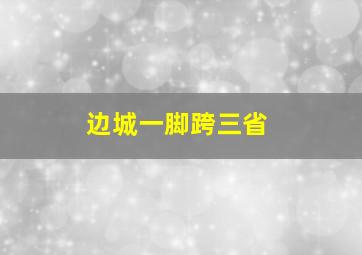 边城一脚跨三省